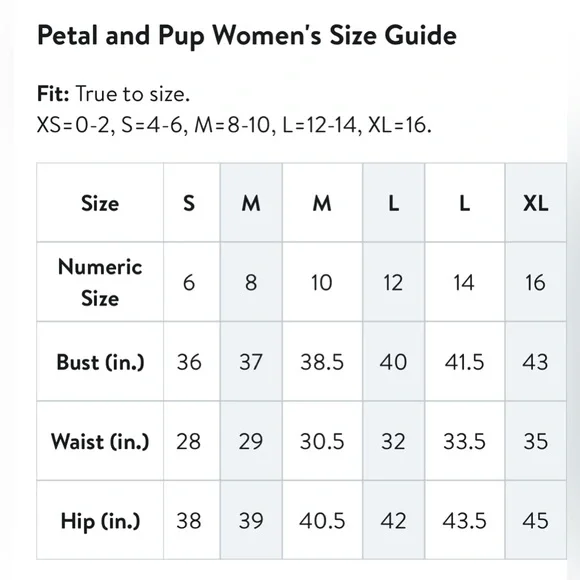 Petal and Pup Women's Size Guide

Fit: True to size.
XS=0-2, S=4-6, M=8-10, L=12-14, XL=16.

| Size | S | M | M | L | L | XL |
|---|---|---|---|---|---|---|
| Numeric Size | 6 | 8 | 10 | 12 | 14 | 16 |
| Bust (in.) | 36 | 37 | 38.5 | 40 | 41.5 | 43 |
| Waist (in.) | 28 | 29 | 30.5 | 32 | 33.5 | 35 |
| Hip (in.) | 38 | 39 | 40.5 | 42 | 43.5 | 45 |